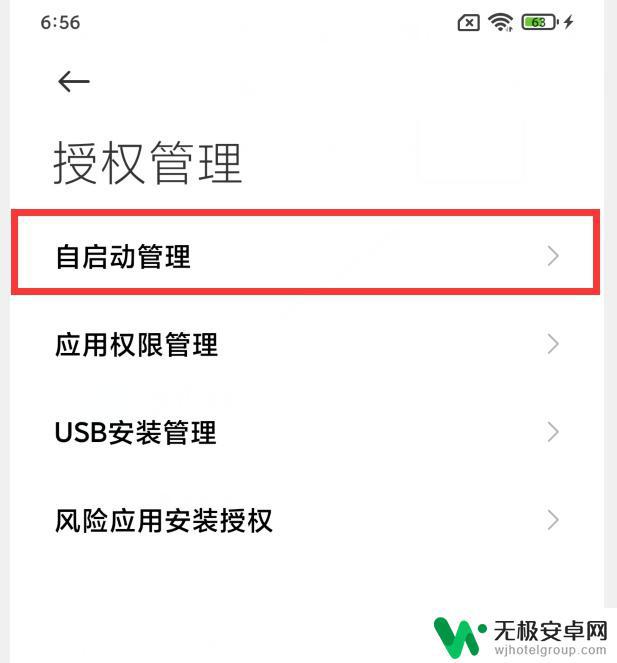 6:56

63

授权管理

自启动管理

应用权限管理

USB安装管理

风险应用安装授权

无极安卓网
wjhotelgroup.com